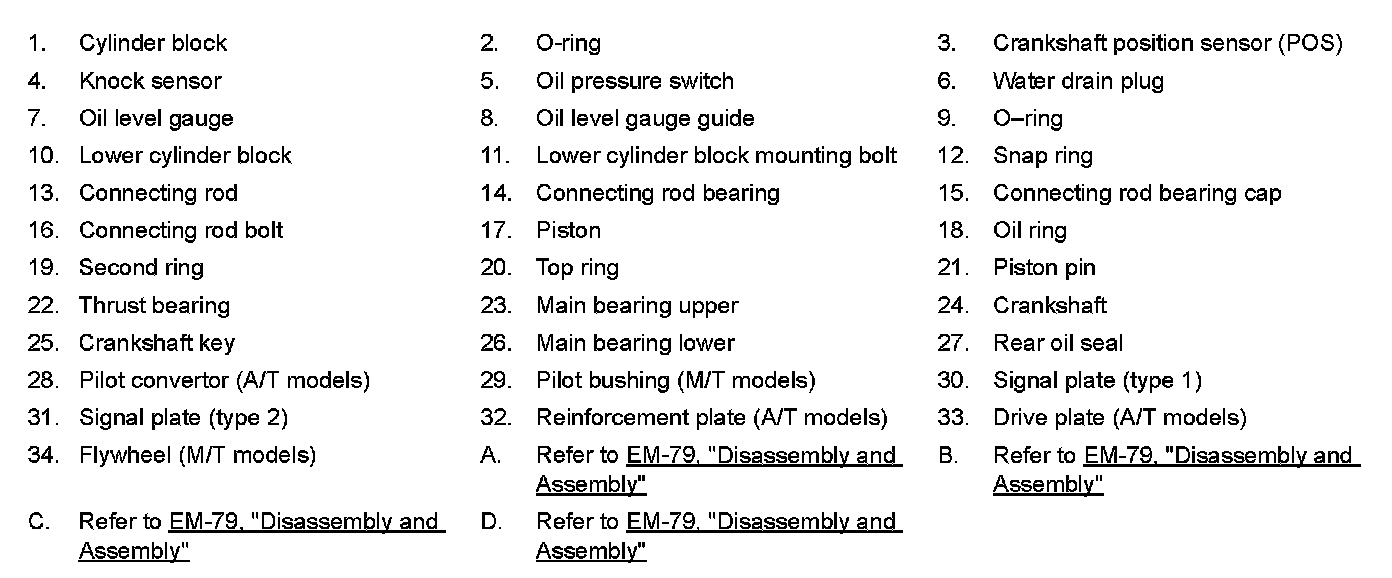 1. Cylinder block
2. O-ring
3. Crankshaft position sensor (POS)
4. Knock sensor
5. Oil pressure switch
6. Water drain plug
7. Oil level gauge
8. Oil level gauge guide
9. O–ring
10. Lower cylinder block
11. Lower cylinder block mounting bolt
12. Snap ring
13. Connecting rod
14. Connecting rod bearing
15. Connecting rod bearing cap
16. Connecting rod bolt
17. Piston
18. Oil ring
19. Second ring
20. Top ring
21. Piston pin
22. Thrust bearing
23. Main bearing upper
24. Crankshaft
25. Crankshaft key
26. Main bearing lower
27. Rear oil seal
28. Pilot convertor (A/T models)
29. Pilot bushing (M/T models)
30. Signal plate (type 1)
31. Signal plate (type 2)
32. Reinforcement plate (A/T models)
33. Drive plate (A/T models)
34. Flywheel (M/T models)
A. Refer to EM-79, "Disassembly and Assembly"
B. Refer to EM-79, "Disassembly and Assembly"
C. Refer to EM-79, "Disassembly and Assembly"
D. Refer to EM-79, "Disassembly and Assembly"